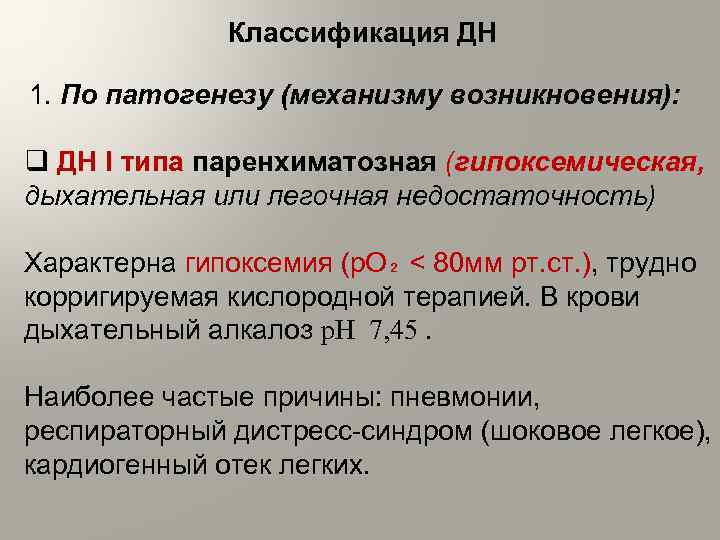 Классификация ДН

1. По патогенезу (механизму возникновения):

☐ ДН I типа паренхиматозная (гипоксемическая, дыхательная или легочная недостаточность)

Характерна гипоксемия ($pO_2$ < 80мм рт.ст.), трудно корригируемая кислородной терапией. В крови дыхательный алкалоз pH 7,45 .

Наиболее частые причины: пневмонии, респираторный дистресс-синдром (шоковое легкое), кардиогенный отек легких.